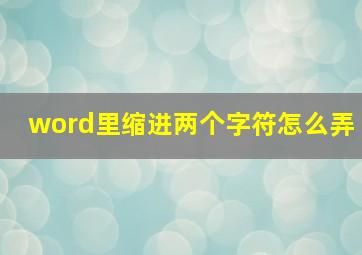 word里缩进两个字符怎么弄